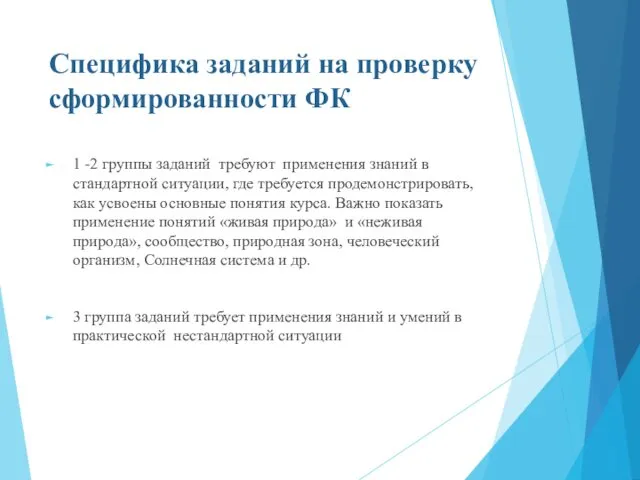 Специфика заданий на проверку сформированности ФК

1 -2 группы заданий требуют применения знаний в стандартной ситуации, где требуется продемонстрировать, как усвоены основные понятия курса. Важно показать применение понятий «живая природа» и «неживая природа», сообщество, природная зона, человеческий организм, Солнечная система и др.

3 группа заданий требует применения знаний и умений в практической нестандартной ситуации